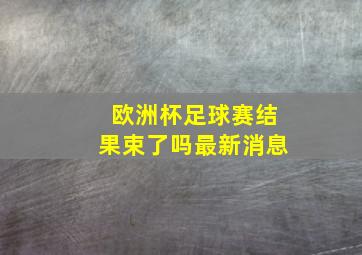 欧洲杯足球赛结果束了吗最新消息